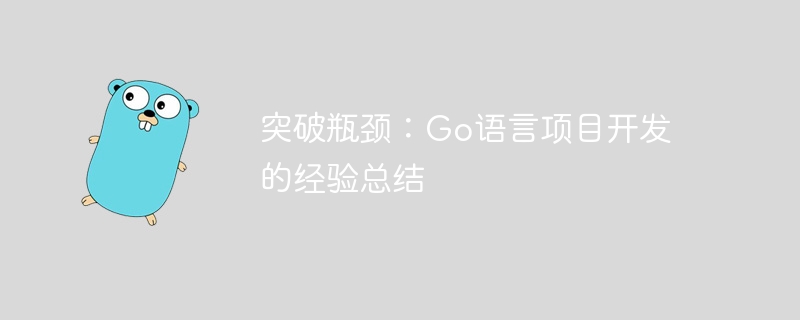 突破瓶颈：Go语言项目开发的经验总结